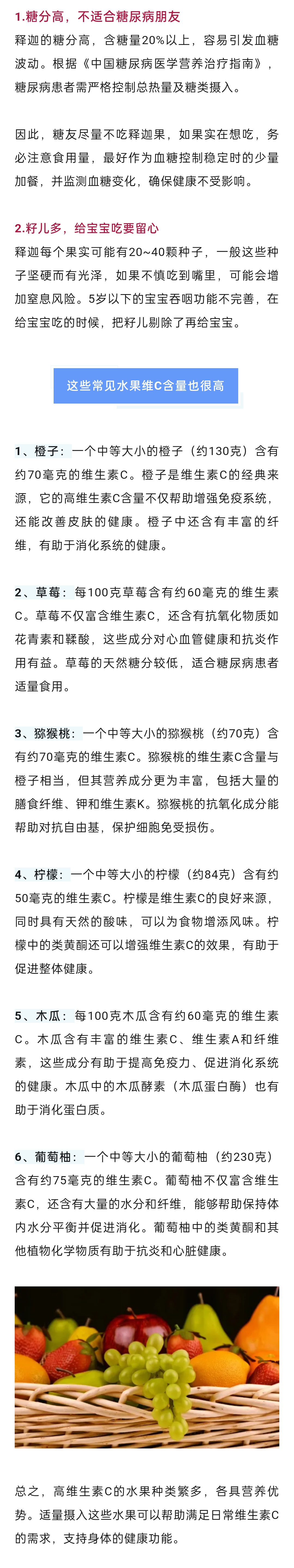 1.糖分高，不适合糖尿病朋友

释迦的糖分高，含糖量20%以上，容易引发血糖波动。根据《中国糖尿病医学营养治疗指南》，糖尿病患者需严格控制总热量及糖类摄入。

因此，糖友尽量不吃释迦果，如果实在想吃，务必注意食用量，最好作为血糖控制稳定时的少量加餐，并监测血糖变化，确保健康不受影响。

2.籽儿多，给宝宝吃要留心

释迦每个果实可能有20~40颗种子，一般这些种子坚硬而有光泽，如果不慎吃到嘴里，可能会增加窒息风险。5岁以下的宝宝吞咽功能不完善，在给宝宝吃的时候，把籽儿剔除了再给宝宝。

这些常见水果维C含量也很高

1、橙子：一个中等大小的橙子（约130克）含有约70毫克的维生素C。橙子是维生素C的经典来源，它的高维生素C含量不仅帮助增强免疫系统，还能改善皮肤的健康。橙子中还含有丰富的纤维，有助于消化系统的健康。

2、草莓：每100克草莓含有约60毫克的维生素C。草莓不仅富含维生素C，还含有抗氧化物质如花青素和鞣酸，这些成分对心血管健康和抗炎作用有益。草莓的天然糖分较低，适合糖尿病患者适量食用。

3、猕猴桃：一个中等大小的猕猴桃（约70克）含有约70毫克的维生素C。猕猴桃的维生素C含量与橙子相当，但其营养成分更为丰富，包括大量的膳食纤维、钾和维生素K。猕猴桃的抗氧化成分能帮助对抗自由基，保护细胞免受损伤。

4、柠檬：一个中等大小的柠檬（约84克）含有约50毫克的维生素C。柠檬是维生素C的良好来源，同时具有天然的酸味，可以为食物增添风味。柠檬中的类黄酮还可以增强维生素C的效果，有助于促进整体健康。

5、木瓜：每100克木瓜含有约60毫克的维生素C。木瓜含有丰富的维生素C、维生素A和纤维素，这些成分有助于提高免疫力、促进消化系统的健康。木瓜中的木瓜酵素（木瓜蛋白酶）也有助于消化蛋白质。

6、葡萄柚：一个中等大小的葡萄柚（约230克）含有约75毫克的维生素C。葡萄柚不仅富含维生素C，还含有大量的水分和纤维，能够帮助保持体内水分平衡并促进消化。葡萄柚中的类黄酮和其他植物化学物质有助于抗炎和心脏健康。

总之，高维生素C的水果种类繁多，各具营养优势。适量摄入这些水果可以帮助满足日常维生素C的需求，支持身体的健康功能。